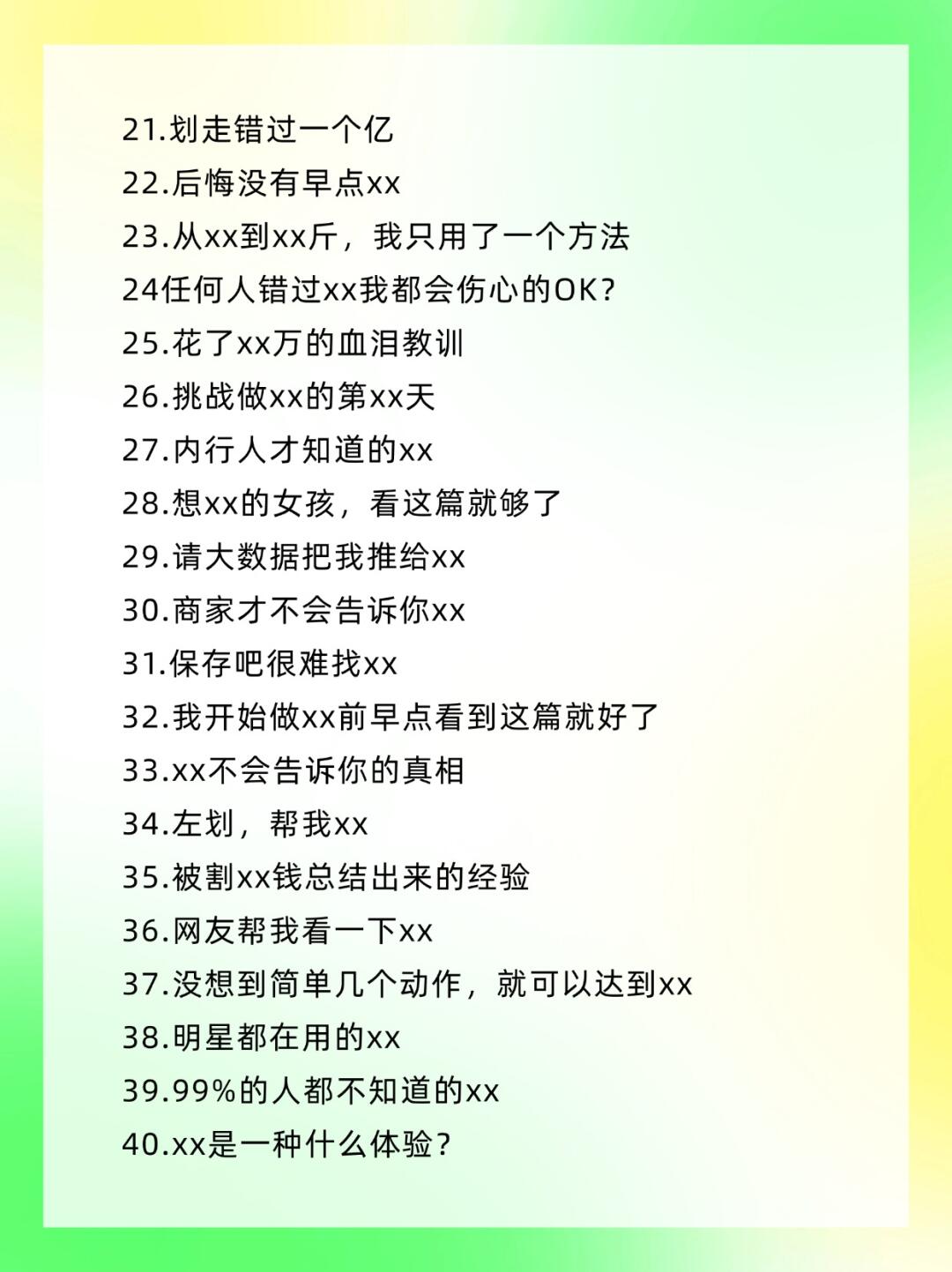 21.划走错过一个亿
22.后悔没有早点xx
23.从xx到xx斤，我只用了一个方法
24任何人错过xx我都会伤心的OK?
25.花了xx万的血泪教训
26.挑战做xx的第xx天
27.内行人才知道的xx
28.想xx的女孩，看这篇就够了
29.请大数据把我推给xx
30.商家才不会告诉你xx
31.保存吧很难找xx
32.我开始做xx前早点看到这篇就好了
33.xx不会告诉你的真相
34.左划，帮我xx
35.被割xx钱总结出来的经验
36.网友帮我看一下xx
37.没想到简单几个动作，就可以达到xx
38.明星都在用的xx
39.99%的人都不知道的xx
40.xx是一种什么体验?